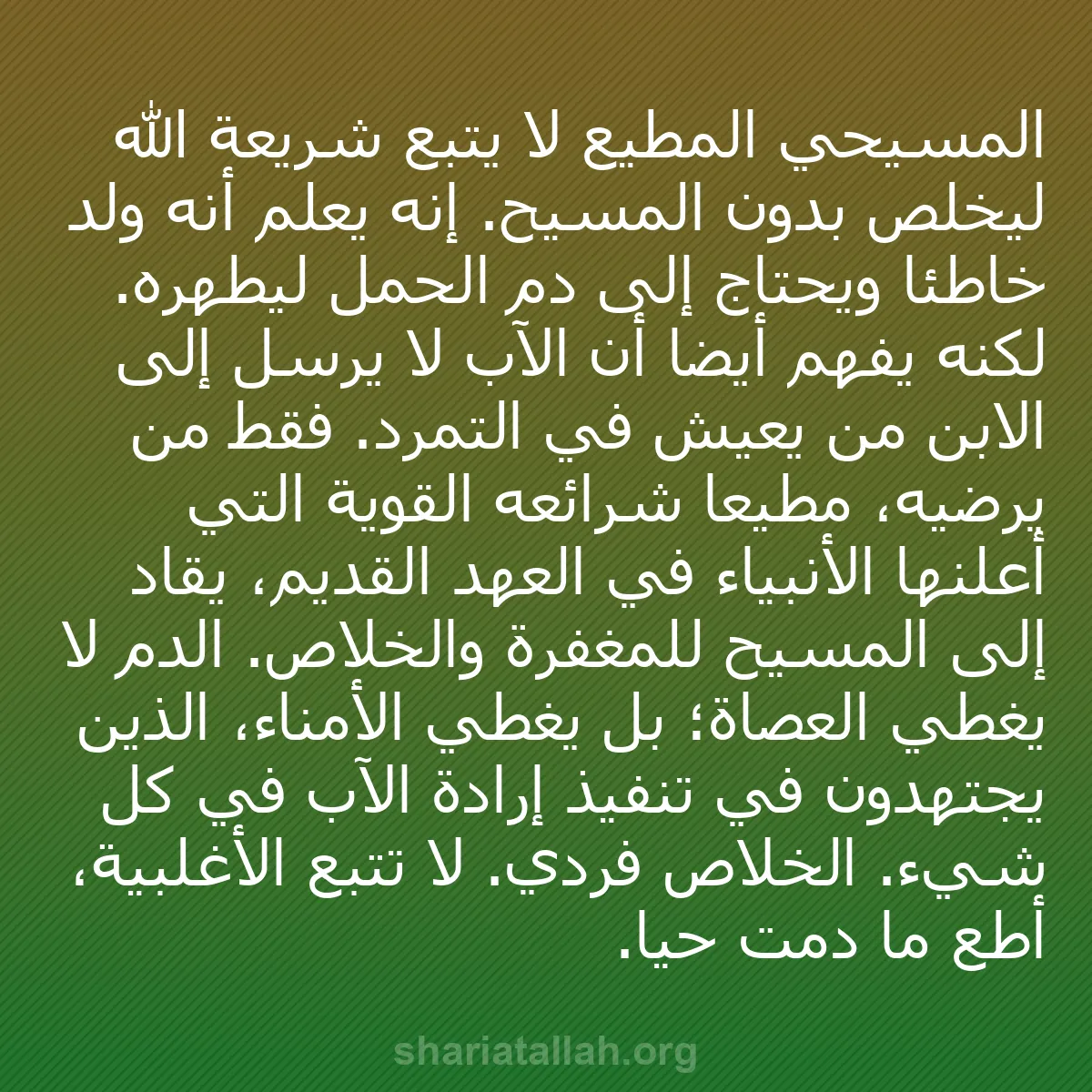 المسيحي المطيع لا يتبع شريعة الله ليخلص بدون المسيح. إنه يعلم أنه ولد خاطئا ويحتاج إلى دم الحمل ليطهره. لكنه يفهم أيضا أن الآب لا يرسل إلى الابن من يعيش في التمرد. فقط من يرضيه، مطيعا شرائعه القوية التي أعلنها الأنبياء في العهد القديم، يقاد إلى المسيح للمغفرة والخلاص. الدم لا يغطي العصاة؛ بل يغطي الأمناء، الذين يجتهدون في تنفيذ إرادة الآب في كل شيء. الخلاص فردي. لا تتبع الأغلبية، أطع ما دمت حيا.

shariatallah.org